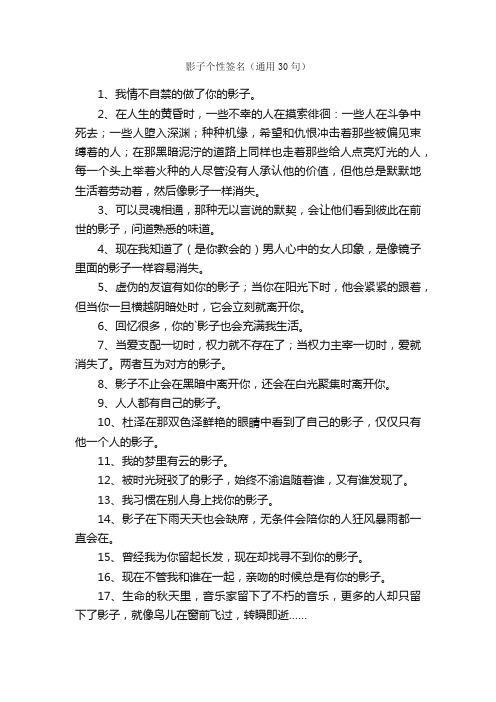 影子个性签名（通用30句）

1、我情不自禁的做了你的影子。

2、在人生的黄昏时，一些不幸的人在摸索徘徊：一些人在斗争中死去；一些人堕入深渊；种种机缘，希望和仇恨冲击着那些被偏见束缚着的人；在那黑暗泥泞的道路上同样也走着那些给人点亮灯光的人，每一个头上举着火种的人尽管没有人承认他的价值，但他总是默默地生活着劳动着，然后像影子一样消失。

3、可以灵魂相通，那种无以言说的默契，会让他们看到彼此在前世的影子，问道熟悉的味道。

4、现在我知道了（是你教会的）男人心中的女人印象，是像镜子里面的影子一样容易消失。

5、虚伪的友谊有如你的影子；当你在阳光下时，他会紧紧的跟着，但当你一旦横越阴暗处时，它会立刻就离开你。

6、回忆很多，你的`影子也会充满我生活。

7、当爱支配一切时，权力就不存在了；当权力主宰一切时，爱就消失了。两者互为对方的影子。

8、影子不止会在黑暗中离开你，还会在白光聚集时离开你。

9、人人都有自己的影子。

10、杜泽在那双色泽鲜艳的眼睛中看到了自己的影子，仅仅只有他一个人的影子。

11、我的梦里有云的影子。

12、被时光斑驳了的影子，始终不渝追随着谁，又有谁发现了。

13、我习惯在别人身上找你的影子。

14、影子在下雨天天也会缺席，无条件会陪你的人狂风暴雨都一直会在。

15、曾经我为你留起长发，现在却找寻不到你的影子。

16、现在不管我和谁在一起，亲吻的时候总是有你的影子。

17、生命的秋天里，音乐家留下了不朽的音乐，更多的人却只留下了影子，就像鸟儿在窗前飞过，转瞬即逝……